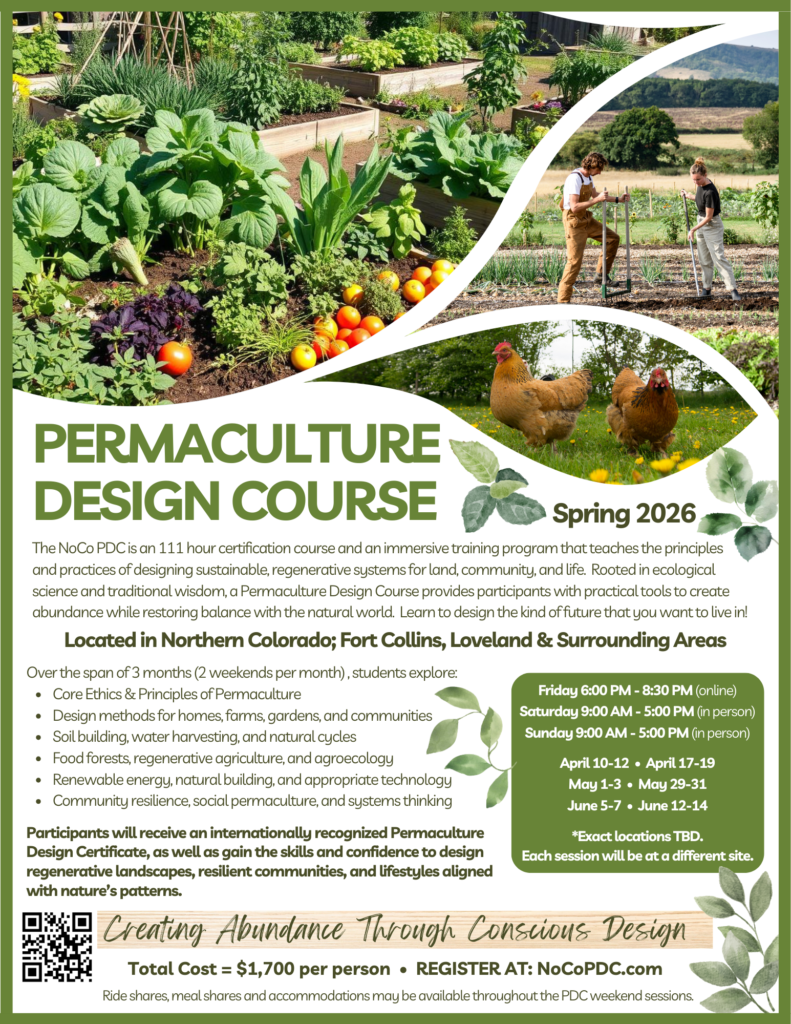 PERMACULTURE DESIGN COURSE

Spring 2026

The NoCo PDC is an 111 hour certification course and an immersive training program that teaches the principles and practices of designing sustainable, regenerative systems for land, community, and life. Rooted in ecological science and traditional wisdom, a Permaculture Design Course provides participants with practical tools to create abundance while restoring balance with the natural world. Learn to design the kind of future that you want to live in!

Located in Northern Colorado; Fort Collins, Loveland & Surrounding Areas

Over the span of 3 months (2 weekends per month) , students explore:
• Core Ethics & Principles of Permaculture
• Design methods for homes, farms, gardens, and communities
• Soil building, water harvesting, and natural cycles
• Food forests, regenerative agriculture, and agroecology
• Renewable energy, natural building, and appropriate technology
• Community resilience, social permaculture, and systems thinking

Participants will receive an internationally recognized Permaculture Design Certificate, as well as gain the skills and confidence to design regenerative landscapes, resilient communities, and lifestyles aligned with nature's patterns.

Friday 6:00 PM - 8:30 PM (online)
Saturday 9:00 AM - 5:00 PM (in person)
Sunday 9:00 AM - 5:00 PM (in person)

April 10-12 • April 17-19
May 1-3 • May 29-31
June 5-7 • June 12-14

*Exact locations TBD.
Each session will be at a different site.

Creating Abundance Through Conscious Design

Total Cost = $1,700 per person • REGISTER AT: NoCoPDC.com

Ride shares, meal shares and accommodations may be available throughout the PDC weekend sessions.